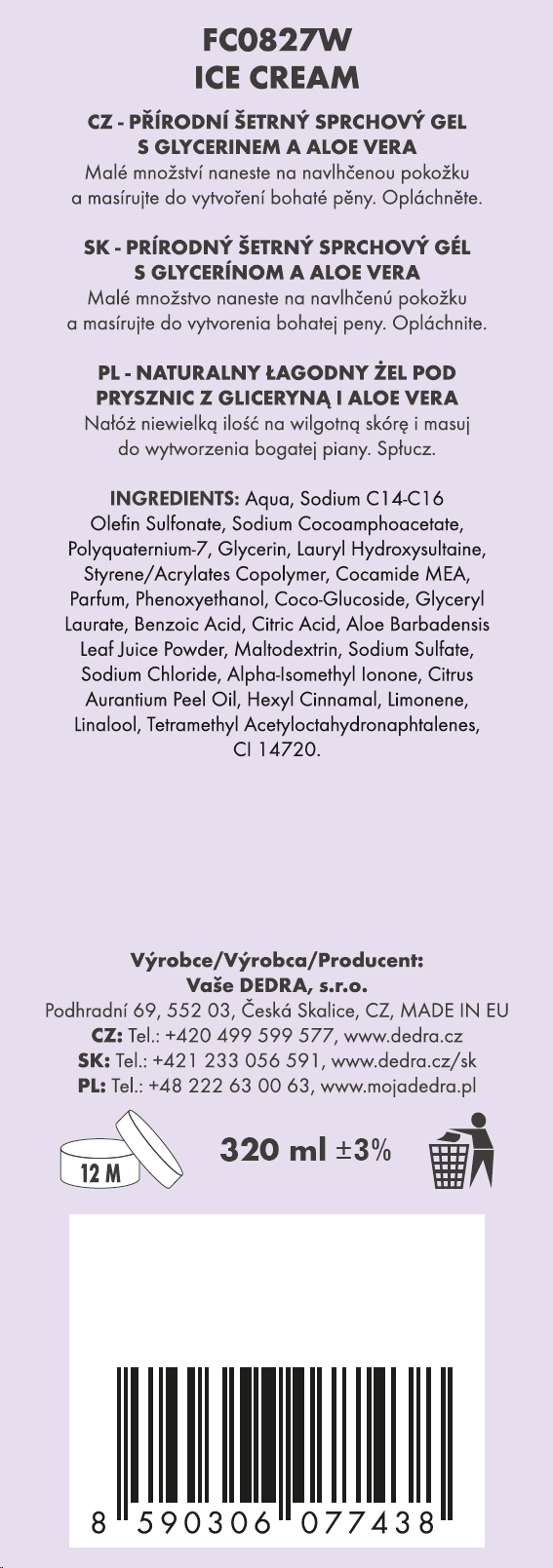 FC0827W
ICE CREAM

CZ - PŘÍRODNÍ ŠETRNÝ SPRCHOVÝ GEL S GLYCERINEM A ALOE VERA
Malé množství naneste na navlhčenou pokožku a masírujte do vytvoření bohaté pěny. Opláchněte.

SK - PRÍRODNÝ ŠETRNÝ SPRCHOVÝ GÉL S GLYCERÍNOM A ALOE VERA
Malé množstvo naneste na navlhčenú pokožku a masírujte do vytvorenia bohatej peny. Opláchnite.

PL - NATURALNY ŁAGODNY ŻEL POD PRYSZNIC Z GLICERYNĄ I ALOE VERA
Nałóż niewielką ilość na wilgotną skórę i masuj do wytworzenia bogatej piany. Spłucz.

INGREDIENTS: Aqua, Sodium C14-C16 Olefin Sulfonate, Sodium Cocoamphoacetate, Polyquaternium-7, Glycerin, Lauryl Hydroxysultaine, Styrene/Acrylates Copolymer, Cocamide MEA, Parfum, Phenoxyethanol, Coco-Glucoside, Glyceryl Laurate, Benzoic Acid, Citric Acid, Aloe Barbadensis Leaf Juice Powder, Maltodextrin, Sodium Sulfate, Sodium Chloride, Alpha-Isomethyl Ionone, Citrus Aurantium Peel Oil, Hexyl Cinnamal, Limonene, Linalool, Tetramethyl Acetyloctahydronaphtalenes, CI 14720.

Výrobce/Výrobca/Producent:
Vaše DEDRA, s.r.o.
Podhradní 69, 552 03, Česká Skalice, CZ, MADE IN EU
CZ: Tel.: +420 499 599 577, www.dedra.cz
SK: Tel.: +421 233 056 591, www.dedra.cz/sk
PL: Tel.: +48 222 63 00 63, www.mojadedra.pl

12 M
320 ml ±3%

8 590306 077438